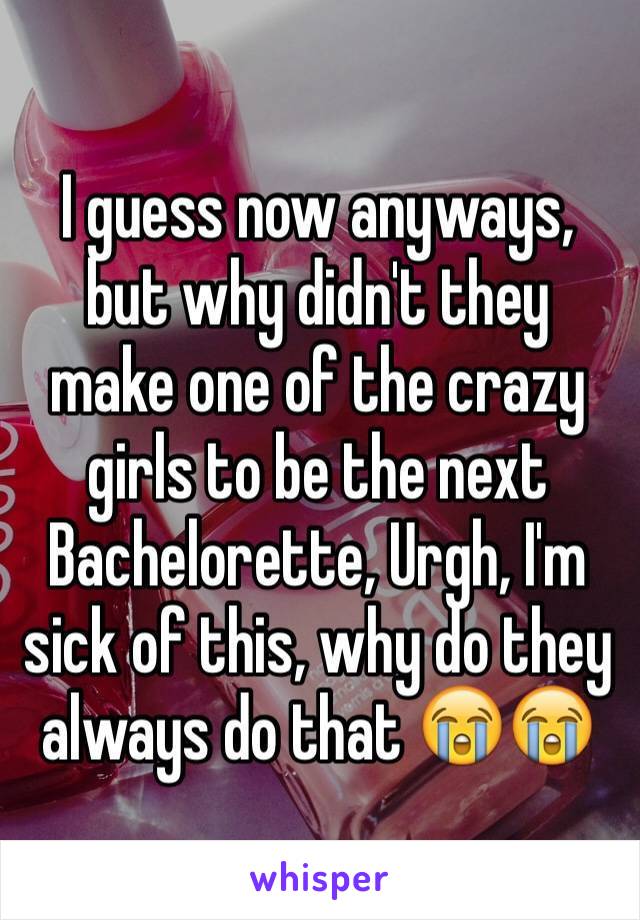 I guess now anyways, but why didn't they make one of the crazy girls to be the next Bachelorette, Urgh, I'm sick of this, why do they always do that 😭😭

whisper